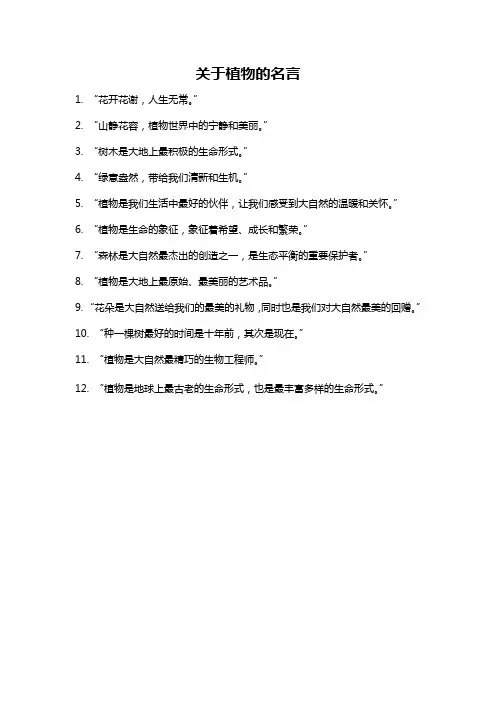 关于植物的名言

1. “花开花谢，人生无常。”

2. “山静花容，植物世界中的宁静和美丽。”

3. “树木是大地上最积极的生命形式。”

4. “绿意盎然，带给我们清新和生机。”

5. “植物是我们生活中最好的伙伴，让我们感受到大自然的温暖和关怀。”

6. “植物是生命的象征，象征着希望、成长和繁荣。”

7. “森林是大自然最杰出的创造之一，是生态平衡的重要保护者。”

8. “植物是大地上最原始、最美丽的艺术品。”

9. “花朵是大自然送给我们的最美的礼物，同时也是我们对大自然最美的回赠。”

10. “种一棵树最好的时间是十年前，其次是现在。”

11. “植物是大自然最精巧的生物工程师。”

12. “植物是地球上最古老的生命形式，也是最丰富多样的生命形式。”